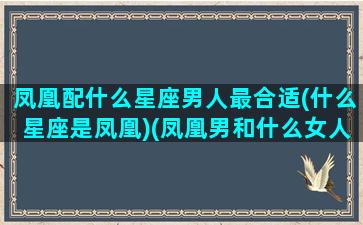 凤凰配什么星座男人最合适(什么星座是凤凰)(凤凰男和什么女人